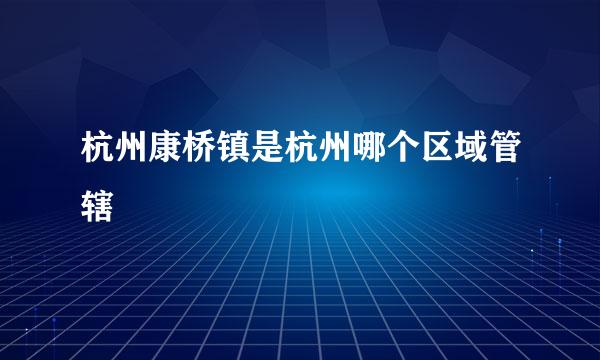 杭州康桥镇是杭州哪个区域管辖